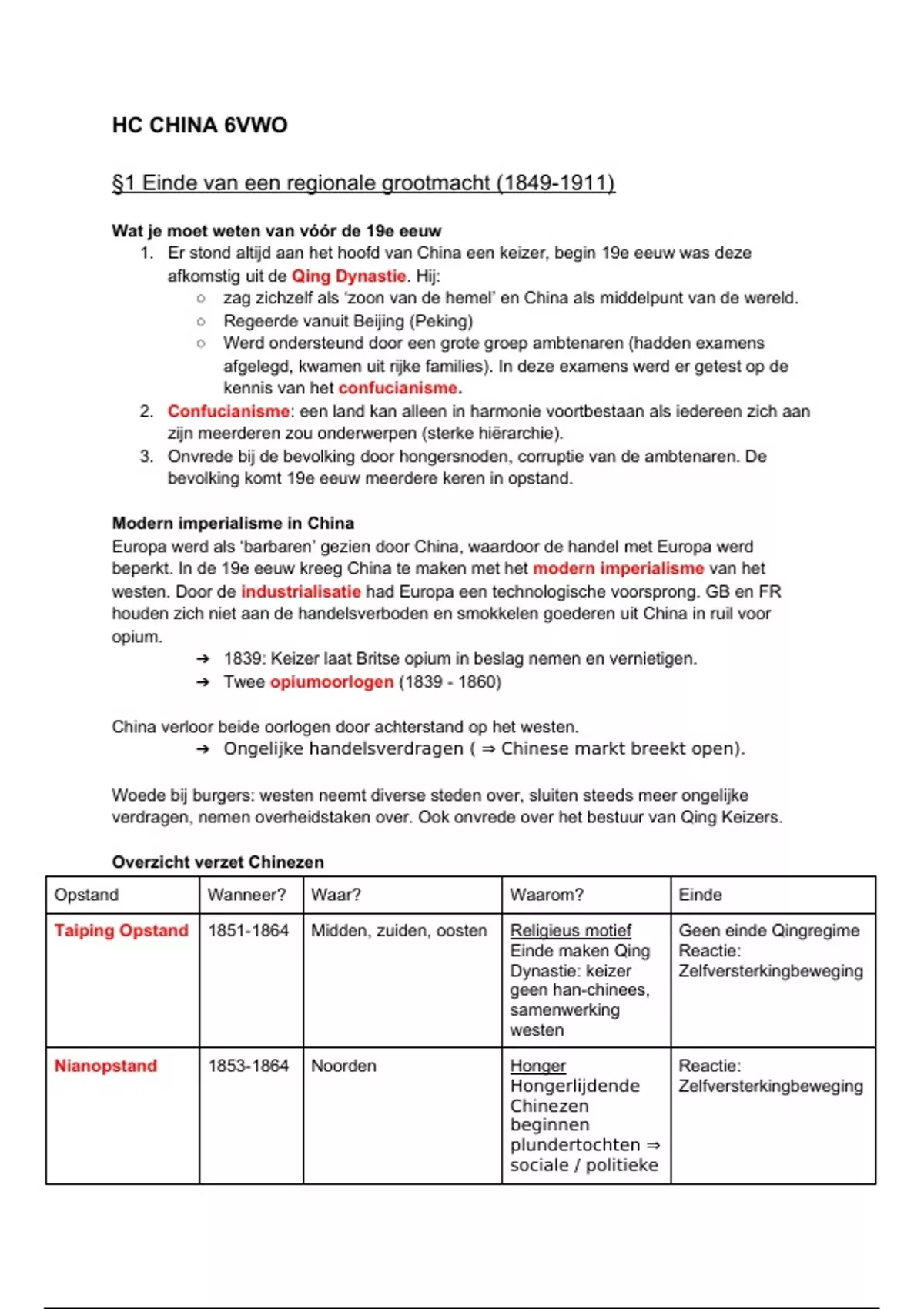 HC CHINA 6VWO

§1 Einde van een regionale grootmacht (1849-1911)

Wat je moet weten van vóór de 19e eeuw
1. Er stond altijd aan het hoofd van China een keizer, begin 19e eeuw was deze afkomstig uit de Qing Dynastie. Hij:
   ○ zag zichzelf als 'zoon van de hemel' en China als middelpunt van de wereld.
   ○ Regeerde vanuit Beijing (Peking)
   ○ Werd ondersteund door een grote groep ambtenaren (hadden examens afgelegd, kwamen uit rijke families). In deze examens werd er getest op de kennis van het confucianisme.
2. Confucianisme: een land kan alleen in harmonie voortbestaan als iedereen zich aan zijn meerderen zou onderwerpen (sterke hiërarchie).
3. Onvrede bij de bevolking door hongersnoden, corruptie van de ambtenaren. De bevolking komt 19e eeuw meerdere keren in opstand.

Modern imperialisme in China
Europa werd als 'barbaren' gezien door China, waardoor de handel met Europa werd beperkt. In de 19e eeuw kreeg China te maken met het modern imperialisme van het westen. Door de industrialisatie had Europa een technologische voorsprong. GB en FR houden zich niet aan de handelsverboden en smokkelen goederen uit China in ruil voor opium.
➔ 1839: Keizer laat Britse opium in beslag nemen en vernietigen.
➔ Twee opiumoorlogen (1839 - 1860)

China verloor beide oorlogen door achterstand op het westen.
➔ Ongelijke handelsverdragen ( ⇒ Chinese markt breekt open).

Woede bij burgers: westen neemt diverse steden over, sluiten steeds meer ongelijke verdragen, nemen overheidstaken over. Ook onvrede over het bestuur van Qing Keizers.

Overzicht verzet Chinezen

| Opstand | Wanneer? | Waar? | Waarom? | Einde |
|---|---|---|---|---|
| Taiping Opstand | 1851-1864 | Midden, zuiden, oosten | Religieus motief Einde maken Qing Dynastie: keizer geen han-chinees, samenwerking westen | Geen einde Qingregime Reactie: Zelfversterkingbeweging |
| Nianopstand | 1853-1864 | Noorden | Honger Hongerlijdende Chinezen beginnen plundertochten ⇒ sociale / politieke | Reactie: Zelfversterkingbeweging |